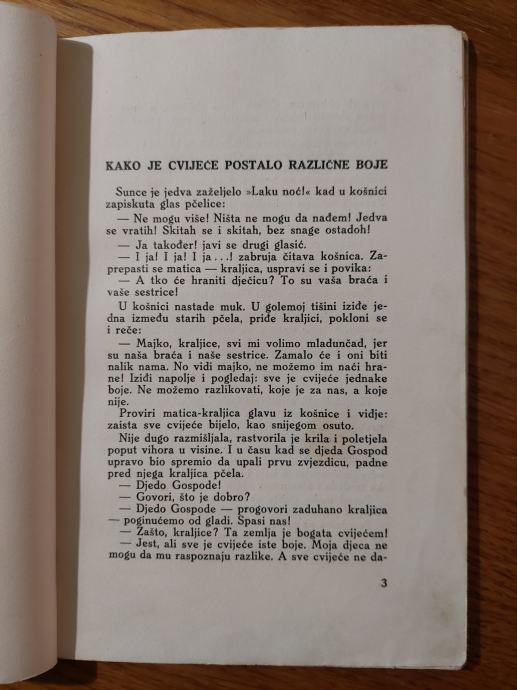 KAKO JE CVIJEĆE POSTALO RAZLIČNE BOJE

Sunce je jedva zaželjelo »Laku noć!« kad u košnici zapiskuta glas pčelice:

— Ne mogu više! Ništa ne mogu da nađem! Jedva se vratih! Skitah se i skitah, bez snage ostadoh!

— Ja također! javi se drugi glasić.

— I ja! I ja! I ja . . .! zabruja čitava košnica. Zaprepasti se matica — kraljica, uspravi se i povika:

— A tko će hraniti dječicu? To su vaša braća i vaše sestrice!

U košnici nastade muk. U golemoj tišini iziđe jedna između starih pčela, priđe kraljici, pokloni se i reče:

— Majko, kraljice, svi mi volimo mlađunčad, jer su naša braća i naše sestrice. Zamalo će i oni biti nalik nama. No vidi majko, ne možemo im naći hrane! Iziđi napolje i pogledaj: sve je cvijeće jednake boje. Ne možemo razlikovati, koje je za nas, a koje nije.

Proviri matica-kraljica glavu iz košnice i vidje: zaista sve cvijeće bijelo, kao snijegom osuto.

Nije dugo razmišljala, rastvorila je krila i poletjela poput vihora u visine. I u času kad se djeda Gospod upravo bio spremio da upali prvu zvjezdicu, padne pred njega kraljica pčela.

— Djedo Gospode!

— Govori, što je dobro?

— Djedo Gospode — progovori zaduhano kraljica — poginućemo od gladi. Spasi nas!

— Zašto, kraljice? Ta zemlja je bogata cvijećem!

— Jest, ali sve je cvijeće iste boje. Moja djeca ne mogu da mu raspoznaju razlike. A sve cvijeće ne da-

3